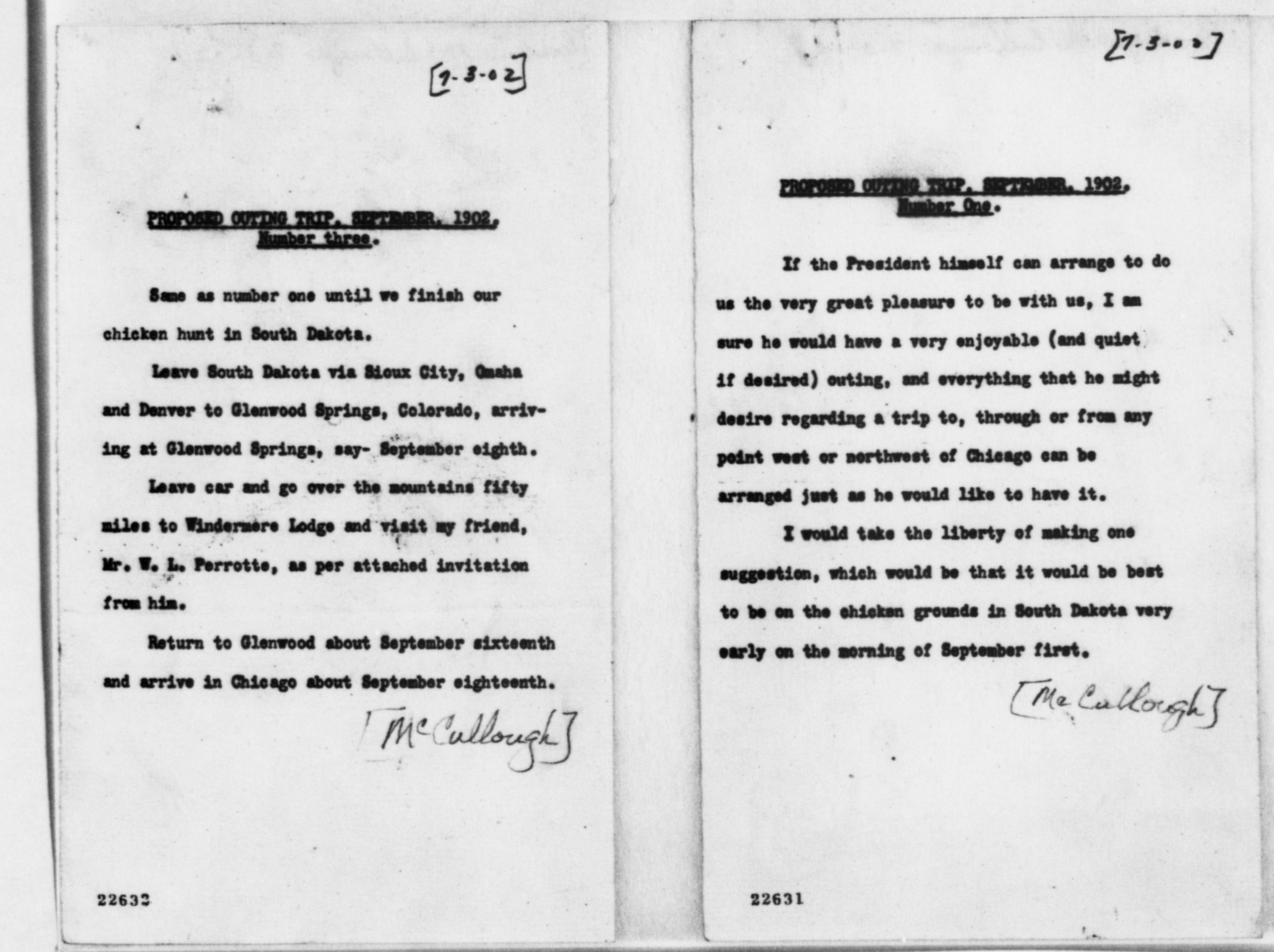 [7-3-02]

PROPOSED OUTING TRIP, SEPTEMBER, 1902,
Number three.

Same as number one until we finish our chicken hunt in South Dakota.

Leave South Dakota via Sioux City, Omaha and Denver to Glenwood Springs, Colorado, arriving at Glenwood Springs, say- September eighth.

Leave car and go over the mountains fifty miles to Windermere Lodge and visit my friend, Mr. W. L. Perrotte, as per attached invitation from him.

Return to Glenwood about September sixteenth and arrive in Chicago about September eighteenth.

[McCullough]

22632

[7-3-02]

PROPOSED OUTING TRIP, SEPTEMBER, 1902,
Number One.

If the President himself can arrange to do us the very great pleasure to be with us, I am sure he would have a very enjoyable (and quiet if desired) outing, and everything that he might desire regarding a trip to, through or from any point west or northwest of Chicago can be arranged just as he would like to have it.

I would take the liberty of making one suggestion, which would be that it would be best to be on the chicken grounds in South Dakota very early on the morning of September first.

[McCullough]

22631